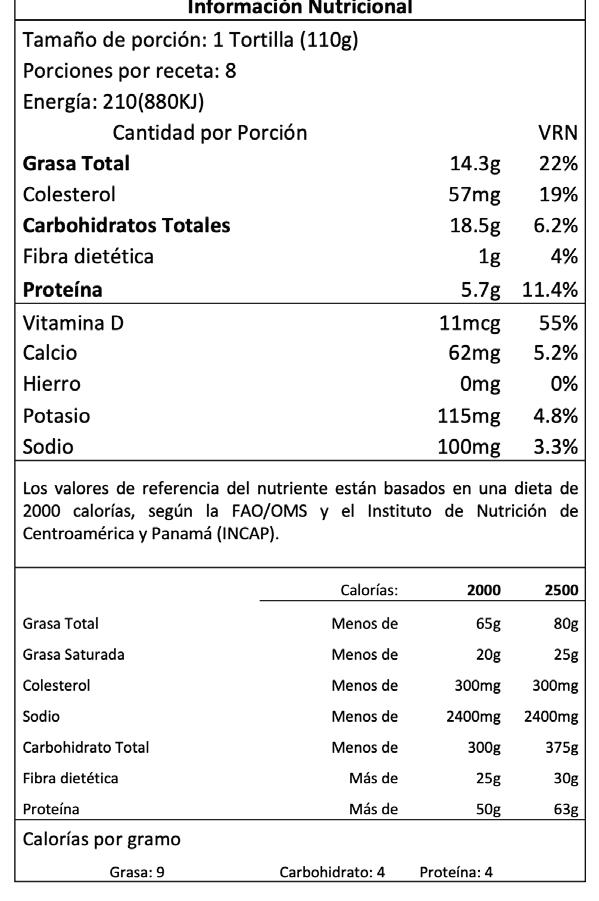 Información Nutricional

Tamaño de porción: 1 Tortilla (110g)

Porciones por receta: 8

Energía: 210(880KJ)

| Cantidad por Porción | | VRN |
|---|---|---|
| **Grasa Total** | 14.3g | 22% |
| Colesterol | 57mg | 19% |
| **Carbohidratos Totales** | 18.5g | 6.2% |
| Fibra dietética | 1g | 4% |
| **Proteína** | 5.7g | 11.4% |
| Vitamina D | 11mcg | 55% |
| Calcio | 62mg | 5.2% |
| Hierro | 0mg | 0% |
| Potasio | 115mg | 4.8% |
| Sodio | 100mg | 3.3% |

Los valores de referencia del nutriente están basados en una dieta de 2000 calorías, según la FAO/OMS y el Instituto de Nutrición de Centroamérica y Panamá (INCAP).

| | Calorías: | 2000 | 2500 |
|---|---|---|---|
| Grasa Total | Menos de | 65g | 80g |
| Grasa Saturada | Menos de | 20g | 25g |
| Colesterol | Menos de | 300mg | 300mg |
| Sodio | Menos de | 2400mg | 2400mg |
| Carbohidrato Total | Menos de | 300g | 375g |
| Fibra dietética | Más de | 25g | 30g |
| Proteína | Más de | 50g | 63g |

Calorías por gramo

Grasa: 9 Carbohidrato: 4 Proteína: 4